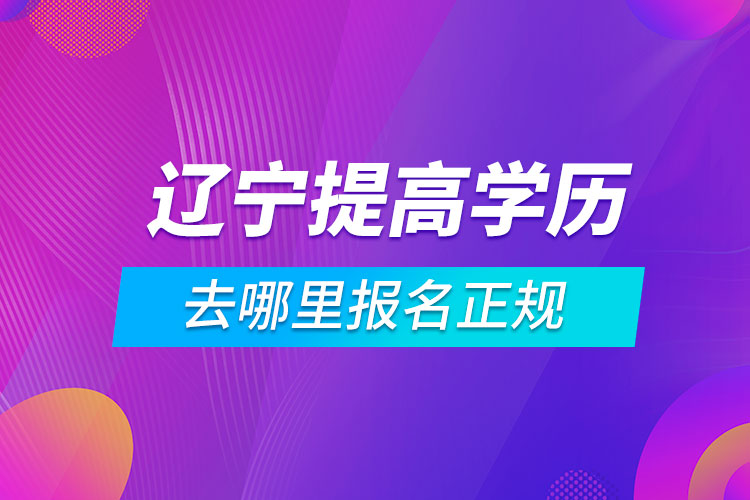 辽宁提高学历

去哪里报名正规